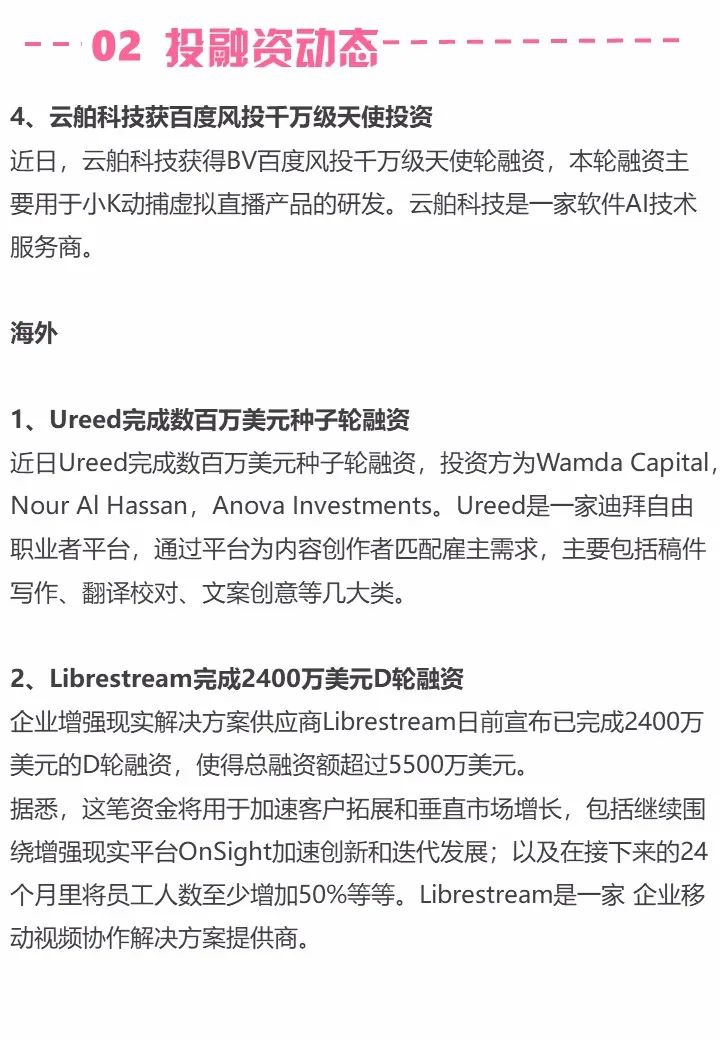 02 投融资动态

4、云舶科技获百度风投千万级天使投资
近日，云舶科技获得BV百度风投千万级天使轮融资，本轮融资主要用于小K动捕虚拟直播产品的研发。云舶科技是一家软件AI技术服务商。

海外

1、Ureed完成数百万美元种子轮融资
近日Ureed完成数百万美元种子轮融资，投资方为Wamda Capital，Nour Al Hassan，Anova Investments。Ureed是一家迪拜自由职业者平台，通过平台为内容创作者匹配雇主需求，主要包括稿件写作、翻译校对、文案创意等几大类。

2、Librestream完成2400万美元D轮融资
企业增强现实解决方案供应商Librestream日前宣布已完成2400万美元的D轮融资，使得总融资额超过5500万美元。
据悉，这笔资金将用于加速客户拓展和垂直市场增长，包括继续围绕增强现实平台OnSight加速创新和迭代发展；以及在接下来的24个月里将员工人数至少增加50%等等。Librestream是一家 企业移动视频协作解决方案提供商。